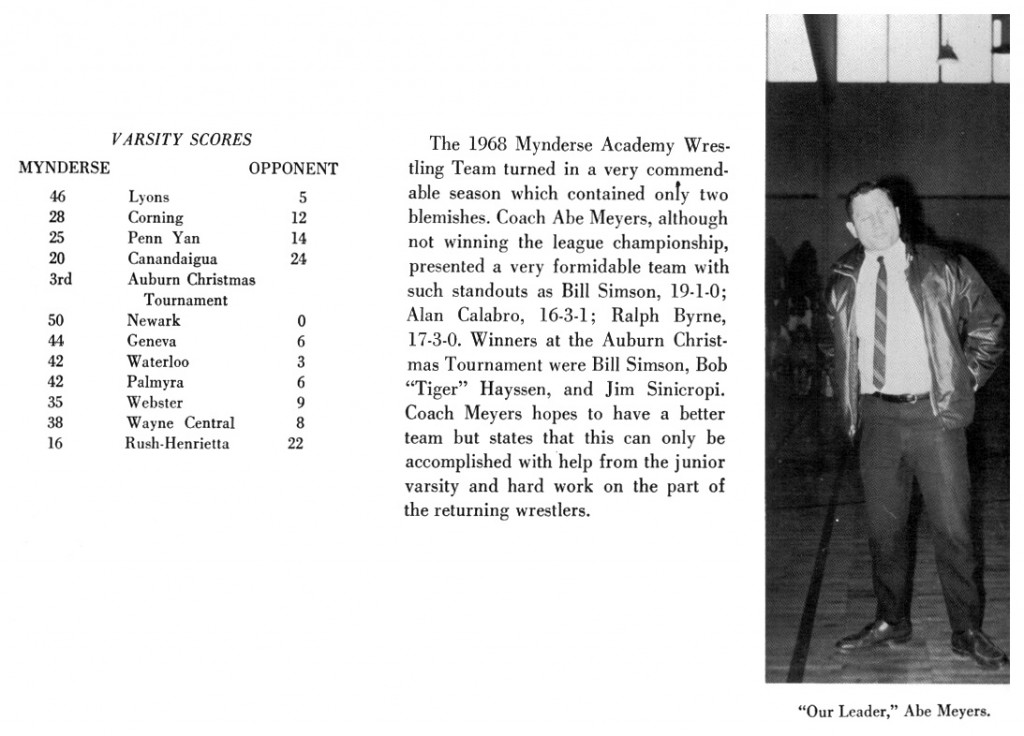 VARSITY SCORES

| MYNDERSE | | OPPONENT |
|---|---|---|
| 46 | Lyons | 5 |
| 28 | Corning | 12 |
| 25 | Penn Yan | 14 |
| 20 | Canandaigua | 24 |
| 3rd | Auburn Christmas Tournament | |
| 50 | Newark | 0 |
| 44 | Geneva | 6 |
| 42 | Waterloo | 3 |
| 42 | Palmyra | 6 |
| 35 | Webster | 9 |
| 38 | Wayne Central | 8 |
| 16 | Rush-Henrietta | 22 |

The 1968 Mynderse Academy Wrestling Team turned in a very commendable season which contained only two blemishes. Coach Abe Meyers, although not winning the league championship, presented a very formidable team with such standouts as Bill Simson, 19-1-0; Alan Calabro, 16-3-1; Ralph Byrne, 17-3-0. Winners at the Auburn Christmas Tournament were Bill Simson, Bob "Tiger" Hayssen, and Jim Sinicropi. Coach Meyers hopes to have a better team but states that this can only be accomplished with help from the junior varsity and hard work on the part of the returning wrestlers.

"Our Leader," Abe Meyers.